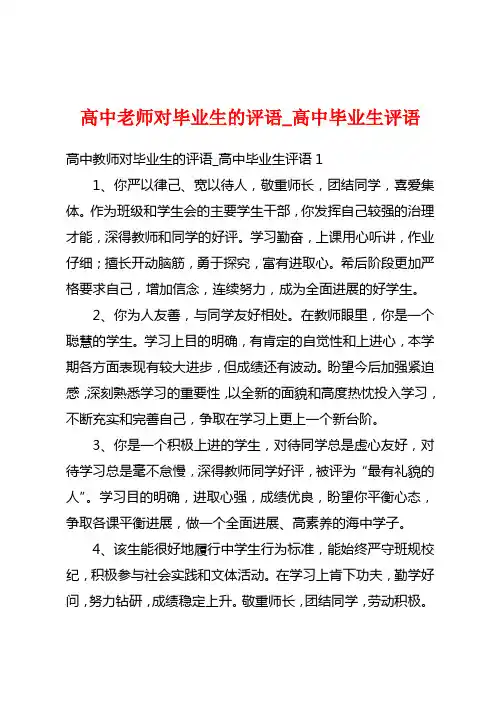 高中老师对毕业生的评语_高中毕业生评语

高中教师对毕业生的评语_高中毕业生评语 1

1、你严以律己、宽以待人，敬重师长，团结同学，喜爱集体。作为班级和学生会的主要学生干部，你发挥自己较强的治理才能，深得教师和同学的好评。学习勤奋，上课用心听讲，作业仔细；擅长开动脑筋，勇于探究，富有进取心。希后阶段更加严格要求自己，增加信念，连续努力，成为全面进展的好学生。

2、你为人友善，与同学友好相处。在教师眼里，你是一个聪慧的学生。学习上目的明确，有肯定的自觉性和上进心，本学期各方面表现有较大进步，但成绩还有波动。盼望今后加强紧迫感，深刻熟悉学习的重要性，以全新的面貌和高度热忱投入学习，不断充实和完善自己，争取在学习上更上一个新台阶。

3、你是一个积极上进的学生，对待同学总是虚心友好，对待学习总是毫不怠慢，深得教师同学好评，被评为“最有礼貌的人”。学习目的明确，进取心强，成绩优良，盼望你平衡心态，争取各课平衡进展，做一个全面进展、高素养的海中学子。

4、该生能很好地履行中学生行为标准，能始终严守班规校纪，积极参与社会实践和文体活动。在学习上肯下功夫，勤学好问，努力钻研，成绩稳定上升。敬重师长，团结同学，劳动积极。